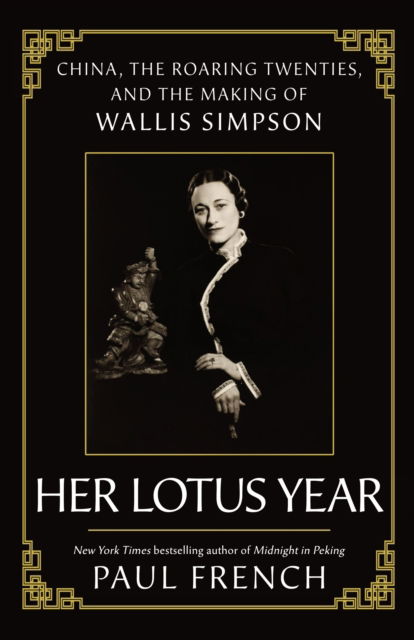 CHINA, THE ROARING TWENTIES, AND THE MAKING OF
WALLIS SIMPSON

HER LOTUS YEAR

New York Times bestselling author of Midnight in Peking

PAUL FRENCH